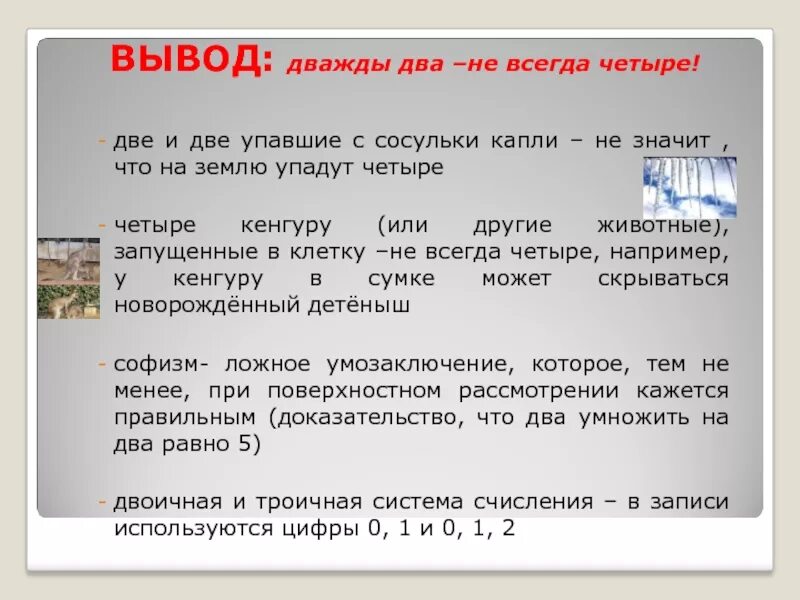 ВЫВОД: дважды два –не всегда четыре!

- две и две упавшие с сосульки капли – не значит , что на землю упадут четыре

- четыре кенгуру (или другие животные), запущенные в клетку –не всегда четыре, например, у кенгуру в сумке может скрываться новорождённый детёныш

- софизм- ложное умозаключение, которое, тем не менее, при поверхностном рассмотрении кажется правильным (доказательство, что два умножить на два равно 5)

- двоичная и троичная система счисления – в записи используются цифры 0, 1 и 0, 1, 2